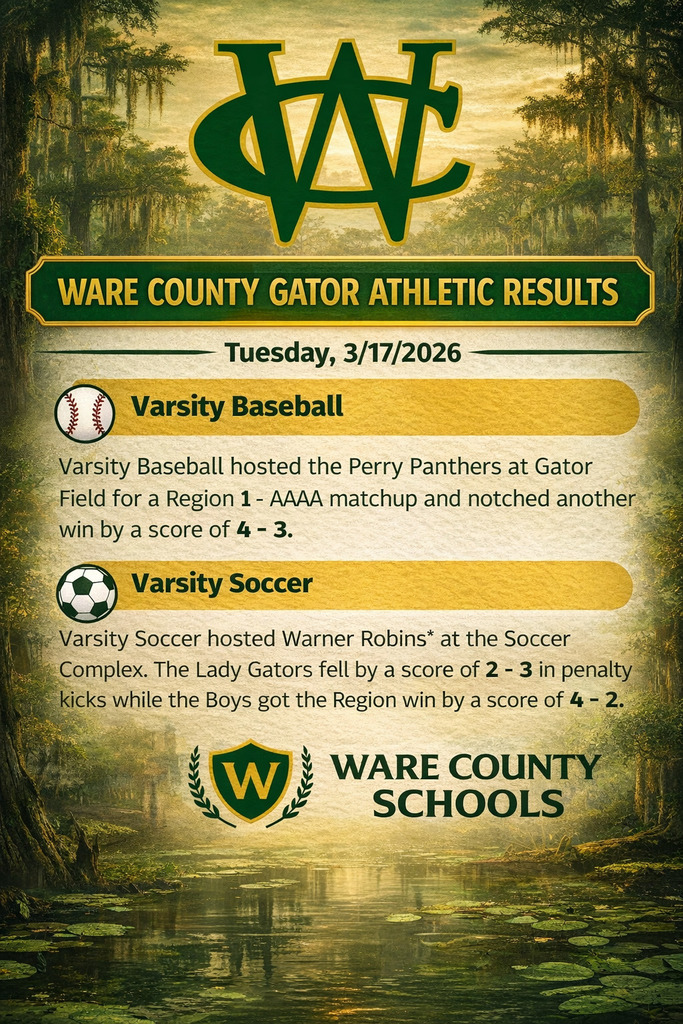 WC

WARE COUNTY GATOR ATHLETIC RESULTS

Tuesday, 3/17/2026

Varsity Baseball

Varsity Baseball hosted the Perry Panthers at Gator Field for a Region 1 - AAAA matchup and notched another win by a score of 4 - 3.

Varsity Soccer

Varsity Soccer hosted Warner Robins* at the Soccer Complex. The Lady Gators fell by a score of 2 - 3 in penalty kicks while the Boys got the Region win by a score of 4 - 2.

W

WARE COUNTY SCHOOLS